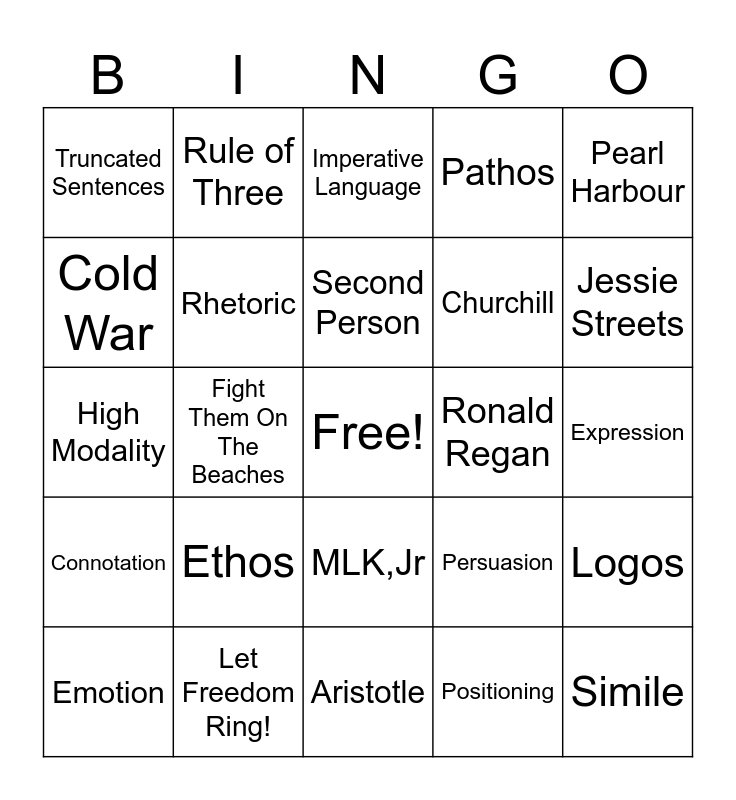 | B | I | N | G | O |
|---|---|---|---|---|
| Truncated Sentences | Rule of Three | Imperative Language | Pathos | Pearl Harbour |
| Cold War | Rhetoric | Second Person | Churchill | Jessie Streets |
| High Modality | Fight Them On The Beaches | Free! | Ronald Regan | Expression |
| Connotation | Ethos | MLK,Jr | Persuasion | Logos |
| Emotion | Let Freedom Ring! | Aristotle | Positioning | Simile |